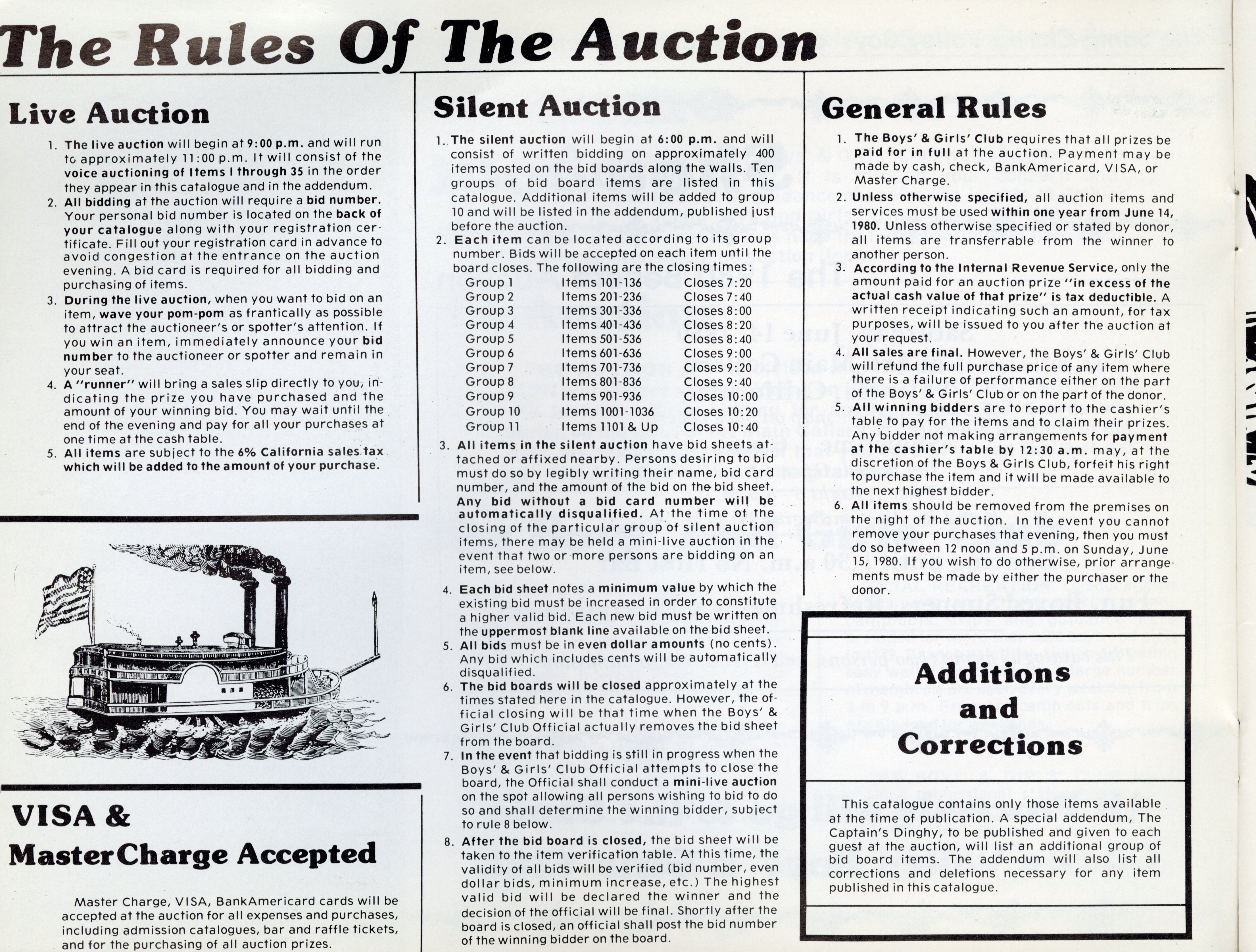 The Rules Of The Auction

Live Auction

1. The live auction will begin at 9:00 p.m. and will run to approximately 11:00 p.m. It will consist of the voice auctioning of Items I through 35 in the order they appear in this catalogue and in the addendum.
2. All bidding at the auction will require a bid number. Your personal bid number is located on the back of your catalogue along with your registration certificate. Fill out your registration card in advance to avoid congestion at the entrance on the auction evening. A bid card is required for all bidding and purchasing of items.
3. During the live auction, when you want to bid on an item, wave your pom-pom as frantically as possible to attract the auctioneer's or spotter's attention. If you win an item, immediately announce your bid number to the auctioneer or spotter and remain in your seat.
4. A "runner" will bring a sales slip directly to you, indicating the prize you have purchased and the amount of your winning bid. You may wait until the end of the evening and pay for all your purchases at one time at the cash table.
5. All items are subject to the 6% California sales tax which will be added to the amount of your purchase.

VISA & MasterCharge Accepted

Master Charge, VISA, BankAmericard cards will be accepted at the auction for all expenses and purchases, including admission catalogues, bar and raffle tickets, and for the purchasing of all auction prizes.

Silent Auction

1. The silent auction will begin at 6:00 p.m. and will consist of written bidding on approximately 400 items posted on the bid boards along the walls. Ten groups of bid board items are listed in this catalogue. Additional items will be added to group 10 and will be listed in the addendum, published just before the auction.
2. Each item can be located according to its group number. Bids will be accepted on each item until the board closes. The following are the closing times:

| Group 1 | Items 101-136 | Closes 7:20 |
|---|---|---|
| Group 2 | Items 201-236 | Closes 7:40 |
| Group 3 | Items 301-336 | Closes 8:00 |
| Group 4 | Items 401-436 | Closes 8:20 |
| Group 5 | Items 501-536 | Closes 8:40 |
| Group 6 | Items 601-636 | Closes 9:00 |
| Group 7 | Items 701-736 | Closes 9:20 |
| Group 8 | Items 801-836 | Closes 9:40 |
| Group 9 | Items 901-936 | Closes 10:00 |
| Group 10 | Items 1001-1036 | Closes 10:20 |
| Group 11 | Items 1101 & Up | Closes 10:40 |

3. All items in the silent auction have bid sheets attached or affixed nearby. Persons desiring to bid must do so by legibly writing their name, bid card number, and the amount of the bid on the bid sheet. Any bid without a bid card number will be automatically disqualified. At the time of the closing of the particular group of silent auction items, there may be held a mini-live auction in the event that two or more persons are bidding on an item, see below.
4. Each bid sheet notes a minimum value by which the existing bid must be increased in order to constitute a higher valid bid. Each new bid must be written on the uppermost blank line available on the bid sheet.
5. All bids must be in even dollar amounts (no cents). Any bid which includes cents will be automatically disqualified.
6. The bid boards will be closed approximately at the times stated here in the catalogue. However, the official closing will be that time when the Boys' & Girls' Club Official actually removes the bid sheet from the board.
7. In the event that bidding is still in progress when the Boys' & Girls' Club Official attempts to close the board, the Official shall conduct a mini-live auction on the spot allowing all persons wishing to bid to do so and shall determine the winning bidder, subject to rule 8 below.
8. After the bid board is closed, the bid sheet will be taken to the item verification table. At this time, the validity of all bids will be verified (bid number, even dollar bids, minimum increase, etc.) The highest valid bid will be declared the winner and the decision of the official will be final. Shortly after the board is closed, an official shall post the bid number of the winning bidder on the board.

General Rules

1. The Boys' & Girls' Club requires that all prizes be paid for in full at the auction. Payment may be made by cash, check, BankAmericard, VISA, or Master Charge.
2. Unless otherwise specified, all auction items and services must be used within one year from June 14, 1980. Unless otherwise specified or stated by donor, all items are transferrable from the winner to another person.
3. According to the Internal Revenue Service, only the amount paid for an auction prize "in excess of the actual cash value of that prize" is tax deductible. A written receipt indicating such an amount, for tax purposes, will be issued to you after the auction at your request.
4. All sales are final. However, the Boys' & Girls' Club will refund the full purchase price of any item where there is a failure of performance either on the part of the Boys' & Girls' Club or on the part of the donor.
5. All winning bidders are to report to the cashier's table to pay for the items and to claim their prizes. Any bidder not making arrangements for payment at the cashier's table by 12:30 a.m. may, at the discretion of the Boys & Girls Club, forfeit his right to purchase the item and it will be made available to the next highest bidder.
6. All items should be removed from the premises on the night of the auction. In the event you cannot remove your purchases that evening, then you must do so between 12 noon and 5 p.m. on Sunday, June 15, 1980. If you wish to do otherwise, prior arrangements must be made by either the purchaser or the donor.

Additions and Corrections

This catalogue contains only those items available at the time of publication. A special addendum, The Captain's Dinghy, to be published and given to each guest at the auction, will list an additional group of bid board items. The addendum will also list all corrections and deletions necessary for any item published in this catalogue.